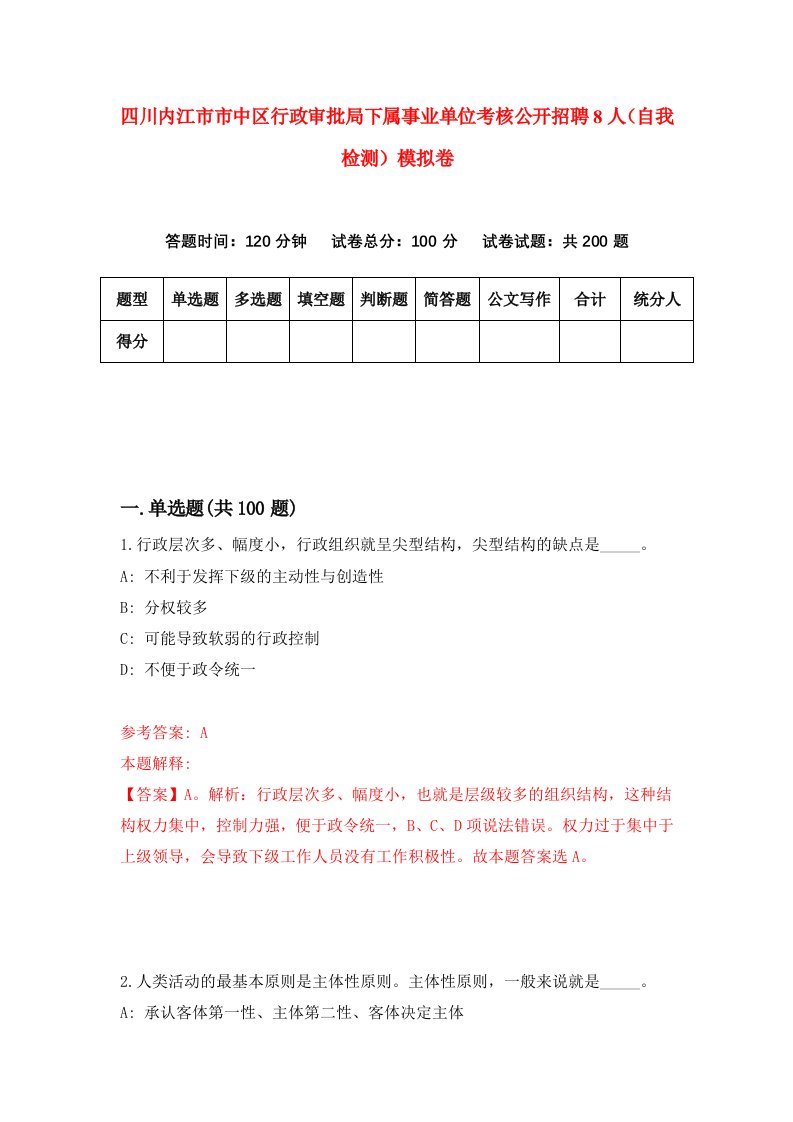 四川内江市市中区行政审批局下属事业单位考核公开招聘8人（自我检测）模拟卷

答题时间：120分钟　试卷总分：100分　试卷试题：共200题

| 题型 | 单选题 | 多选题 | 填空题 | 判断题 | 简答题 | 公文写作 | 合计 | 统分人 |
|---|---|---|---|---|---|---|---|---|
| 得分 | | | | | | | | |

一.单选题(共100题)

1.行政层次多、幅度小，行政组织就呈尖型结构，尖型结构的缺点是_____。
A: 不利于发挥下级的主动性与创造性
B: 分权较多
C: 可能导致软弱的行政控制
D: 不便于政令统一

参考答案: A
本题解释:
【答案】A。解析：行政层次多、幅度小，也就是层级较多的组织结构，这种结构权力集中，控制力强，便于政令统一，B、C、D项说法错误。权力过于集中于上级领导，会导致下级工作人员没有工作积极性。故本题答案选A。

2.人类活动的最基本原则是主体性原则。主体性原则，一般来说就是_____。
A: 承认客体第一性、主体第二性、客体决定主体